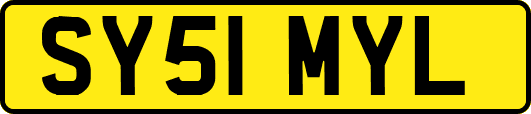 SY51 MYL